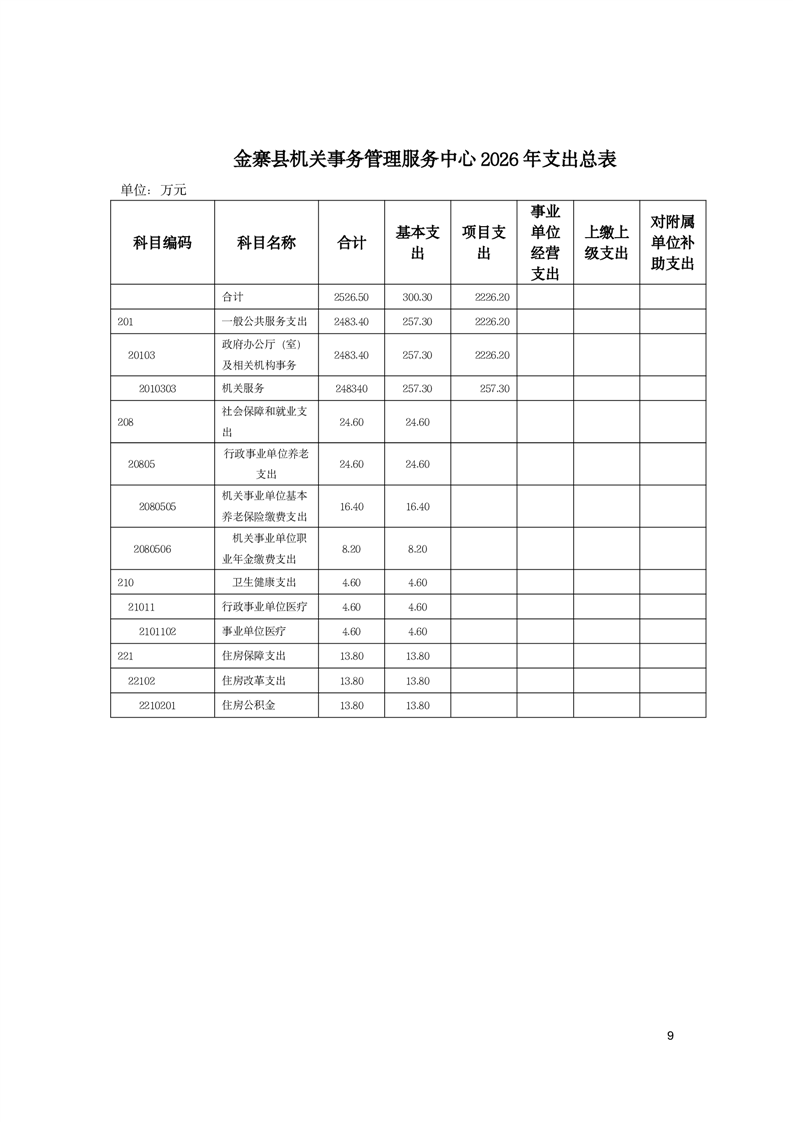 金寨县机关事务管理服务中心 2026 年支出总表

单位：万元

| 科目编码 | 科目名称 | 合计 | 基本支出 | 项目支出 | 事业单位经营支出 | 上缴上级支出 | 对附属单位补助支出 |
|---|---|---|---|---|---|---|---|
| | 合计 | 2526.50 | 300.30 | 2226.20 | | | |
| 201 | 一般公共服务支出 | 2483.40 | 257.30 | 2226.20 | | | |
| 20103 | 政府办公厅（室）及相关机构事务 | 2483.40 | 257.30 | 2226.20 | | | |
| 2010303 | 机关服务 | 248340 | 257.30 | 257.30 | | | |
| 208 | 社会保障和就业支出 | 24.60 | 24.60 | | | | |
| 20805 | 行政事业单位养老支出 | 24.60 | 24.60 | | | | |
| 2080505 | 机关事业单位基本养老保险缴费支出 | 16.40 | 16.40 | | | | |
| 2080506 | 机关事业单位职业年金缴费支出 | 8.20 | 8.20 | | | | |
| 210 | 卫生健康支出 | 4.60 | 4.60 | | | | |
| 21011 | 行政事业单位医疗 | 4.60 | 4.60 | | | | |
| 2101102 | 事业单位医疗 | 4.60 | 4.60 | | | | |
| 221 | 住房保障支出 | 13.80 | 13.80 | | | | |
| 22102 | 住房改革支出 | 13.80 | 13.80 | | | | |
| 2210201 | 住房公积金 | 13.80 | 13.80 | | | | |

9